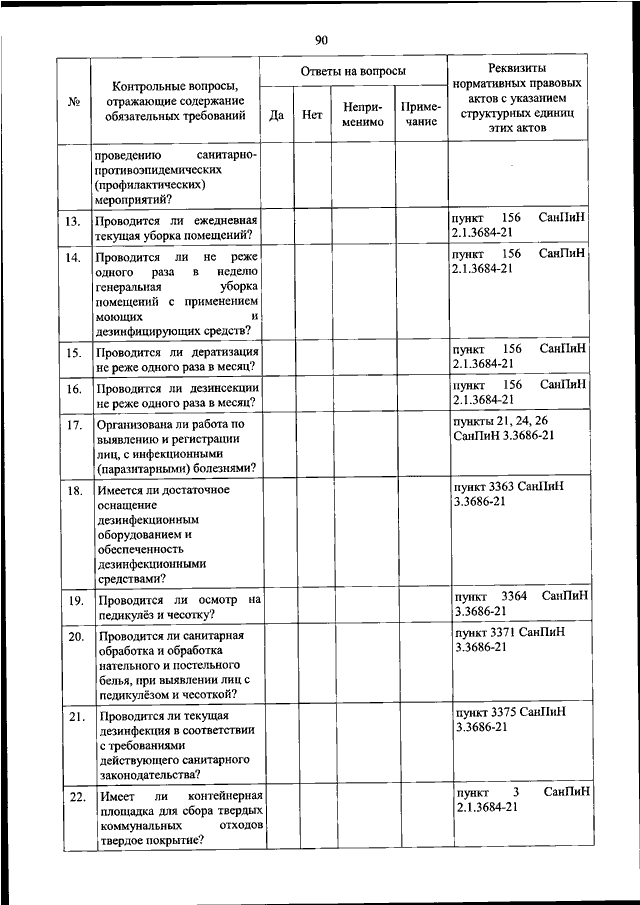 90

| № | Контрольные вопросы, отражающие содержание обязательных требований | Ответы на вопросы: Да | Нет | Неприменимо | Примечание | Реквизиты нормативных правовых актов с указанием структурных единиц этих актов |
|---|---|---|---|---|---|---|
| | проведению санитарно-противоэпидемических (профилактических) мероприятий? | | | | | |
| 13. | Проводится ли ежедневная текущая уборка помещений? | | | | | пункт 156 СанПиН 2.1.3684-21 |
| 14. | Проводится ли не реже одного раза в неделю генеральная уборка помещений с применением моющих и дезинфицирующих средств? | | | | | пункт 156 СанПиН 2.1.3684-21 |
| 15. | Проводится ли дератизация не реже одного раза в месяц? | | | | | пункт 156 СанПиН 2.1.3684-21 |
| 16. | Проводится ли дезинсекции не реже одного раза в месяц? | | | | | пункт 156 СанПиН 2.1.3684-21 |
| 17. | Организована ли работа по выявлению и регистрации лиц, с инфекционными (паразитарными) болезнями? | | | | | пункты 21, 24, 26 СанПиН 3.3686-21 |
| 18. | Имеется ли достаточное оснащение дезинфекционным оборудованием и обеспеченность дезинфекционными средствами? | | | | | пункт 3363 СанПиН 3.3686-21 |
| 19. | Проводится ли осмотр на педикулёз и чесотку? | | | | | пункт 3364 СанПиН 3.3686-21 |
| 20. | Проводится ли санитарная обработка и обработка нательного и постельного белья, при выявлении лиц с педикулёзом и чесоткой? | | | | | пункт 3371 СанПиН 3.3686-21 |
| 21. | Проводится ли текущая дезинфекция в соответствии с требованиями действующего санитарного законодательства? | | | | | пункт 3375 СанПиН 3.3686-21 |
| 22. | Имеет ли контейнерная площадка для сбора твердых коммунальных отходов твердое покрытие? | | | | | пункт 3 СанПиН 2.1.3684-21 |